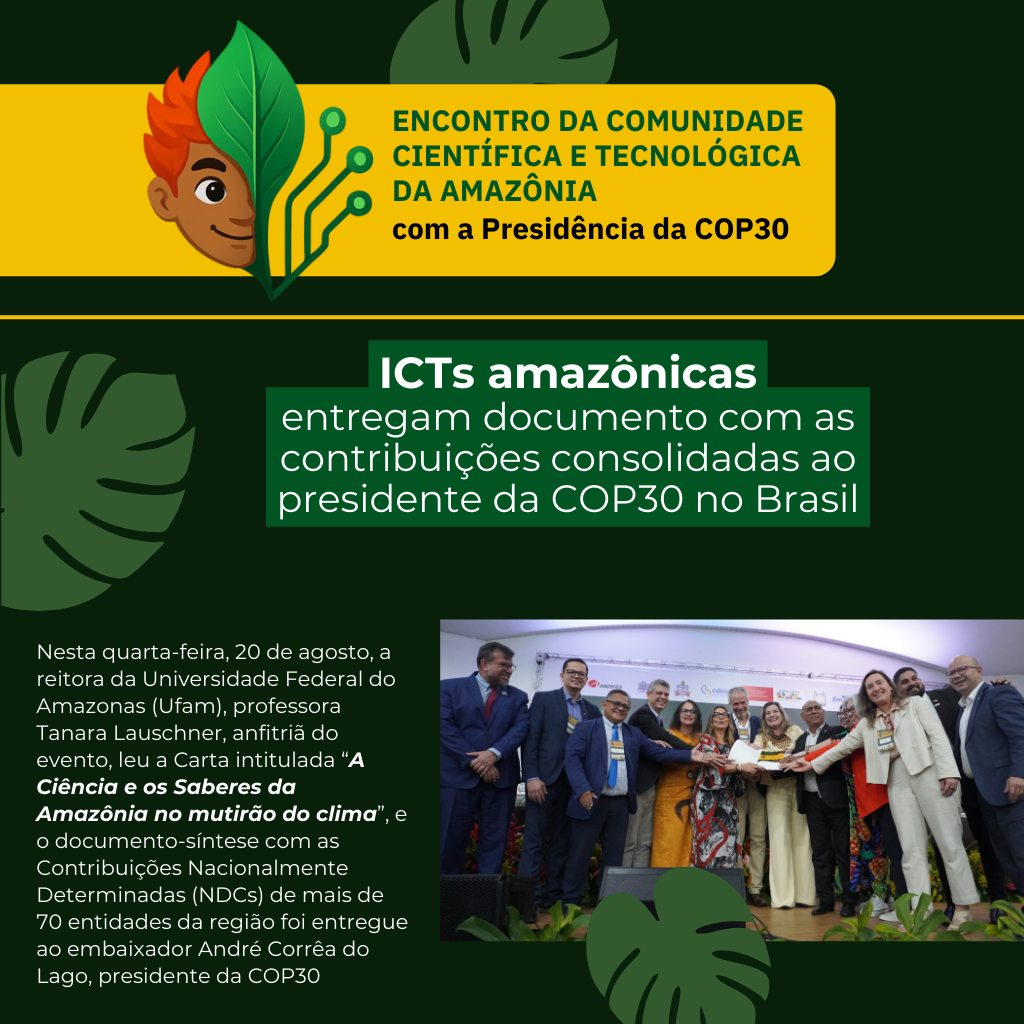 ENCONTRO DA COMUNIDADE CIENTÍFICA E TECNOLÓGICA DA AMAZÔNIA
com a Presidência da COP30

ICTs amazônicas
entregam documento com as contribuições consolidadas ao presidente da COP30 no Brasil

Nesta quarta-feira, 20 de agosto, a reitora da Universidade Federal do Amazonas (Ufam), professora Tanara Lauschner, anfitriã do evento, leu a Carta intitulada "A Ciência e os Saberes da Amazônia no mutirão do clima", e o documento-síntese com as Contribuições Nacionalmente Determinadas (NDCs) de mais de 70 entidades da região foi entregue ao embaixador André Corrêa do Lago, presidente da COP30